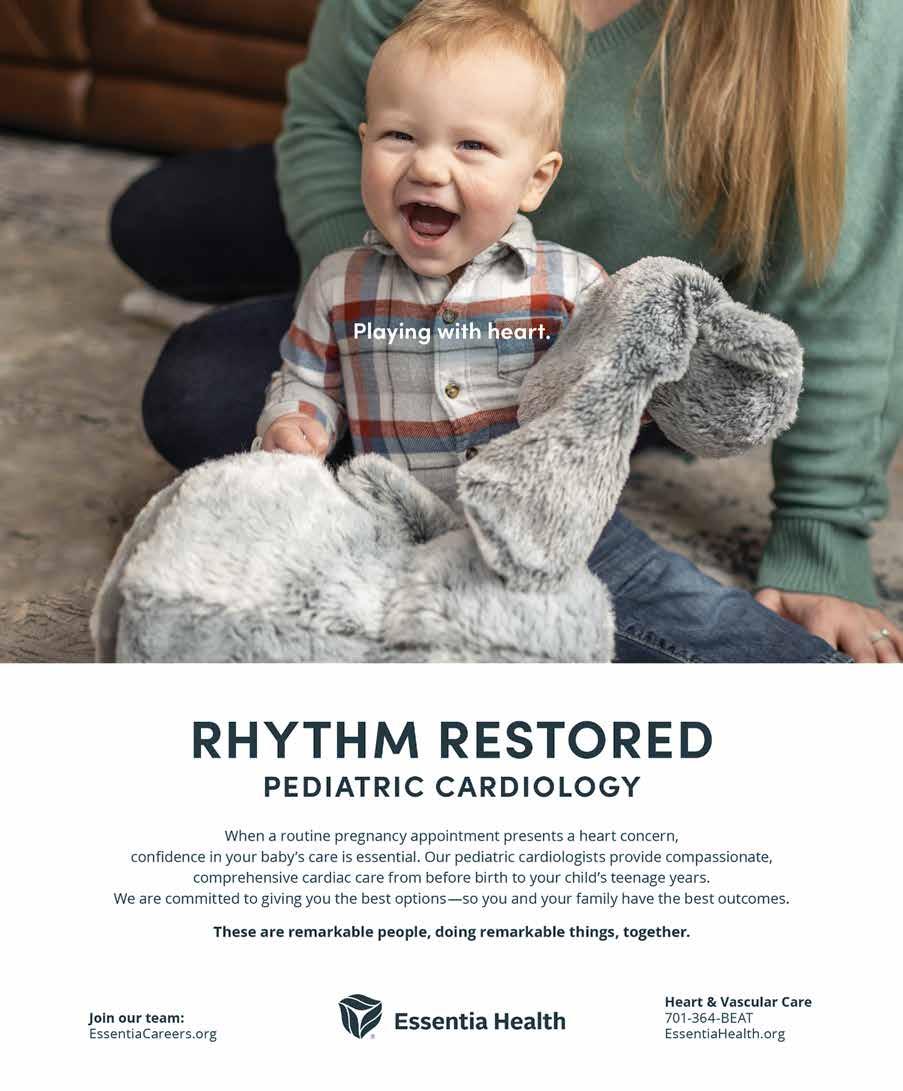 Playing with heart.

RHYTHM RESTORED
PEDIATRIC CARDIOLOGY

When a routine pregnancy appointment presents a heart concern, confidence in your baby's care is essential. Our pediatric cardiologists provide compassionate, comprehensive cardiac care from before birth to your child's teenage years. We are committed to giving you the best options—so you and your family have the best outcomes.

These are remarkable people, doing remarkable things, together.

Join our team:
EssentiaCareers.org

Essentia Health

Heart & Vascular Care
701-364-BEAT
EssentiaHealth.org